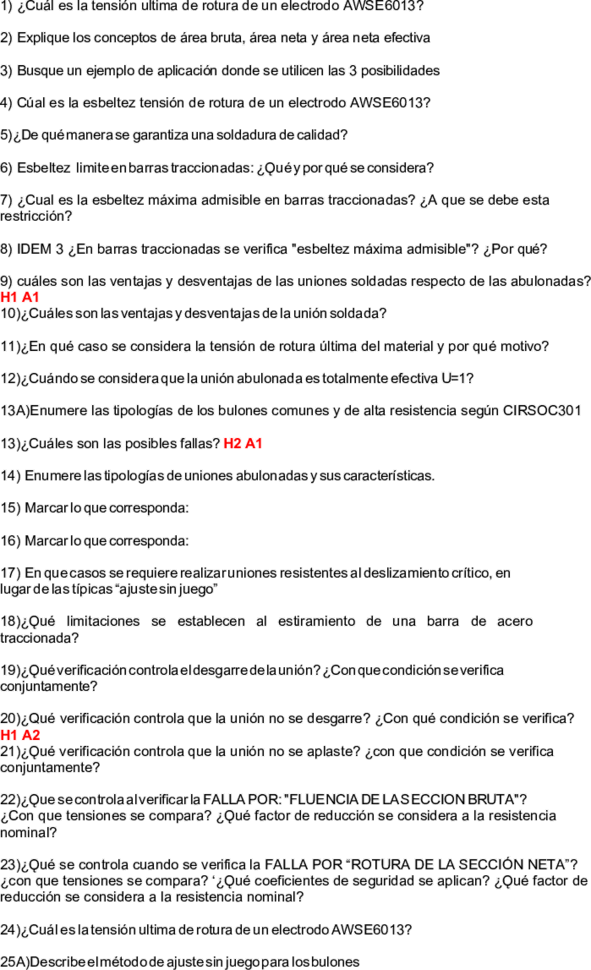 1) ¿Cuál es la tensión ultima de rotura de un electrodo AWSE6013?

2) Explique los conceptos de área bruta, área neta y área neta efectiva

3) Busque un ejemplo de aplicación donde se utilicen las 3 posibilidades

4) Cúal es la esbeltez tensión de rotura de un electrodo AWSE6013?

5)¿De qué manera se garantiza una soldadura de calidad?

6) Esbeltez limite en barras traccionadas: ¿Qué y por qué se considera?

7) ¿Cual es la esbeltez máxima admisible en barras traccionadas? ¿A que se debe esta restricción?

8) IDEM 3 ¿En barras traccionadas se verifica "esbeltez máxima admisible"? ¿Por qué?

9) cuáles son las ventajas y desventajas de las uniones soldadas respecto de las abulonadas?
H1 A1
10)¿Cuáles son las ventajas y desventajas de la unión soldada?

11)¿En qué caso se considera la tensión de rotura última del material y por qué motivo?

12)¿Cuándo se considera que la unión abulonada es totalmente efectiva U=1?

13A)Enumere las tipologías de los bulones comunes y de alta resistencia según CIRSOC301

13)¿Cuáles son las posibles fallas? H2 A1

14) Enumere las tipologías de uniones abulonadas y sus características.

15) Marcar lo que corresponda:

16) Marcar lo que corresponda:

17) En que casos se requiere realizar uniones resistentes al deslizamiento crítico, en lugar de las típicas “ajuste sin juego”

18)¿Qué limitaciones se establecen al estiramiento de una barra de acero traccionada?

19)¿Qué verificación controla el desgarre de la unión? ¿Con que condición se verifica conjuntamente?

20)¿Qué verificación controla que la unión no se desgarre? ¿Con qué condición se verifica?
H1 A2
21)¿Qué verificación controla que la unión no se aplaste? ¿con que condición se verifica conjuntamente?

22)¿Que se controla al verificar la FALLA POR: "FLUENCIA DE LA SECCION BRUTA"? ¿Con que tensiones se compara? ¿Qué factor de reducción se considera a la resistencia nominal?

23)¿Qué se controla cuando se verifica la FALLA POR “ROTURA DE LA SECCIÓN NETA”? ¿con que tensiones se compara? ‘¿Qué coeficientes de seguridad se aplican? ¿Qué factor de reducción se considera a la resistencia nominal?

24)¿Cuál es la tensión ultima de rotura de un electrodo AWSE6013?

25A)Describe el método de ajuste sin juego para los bulones